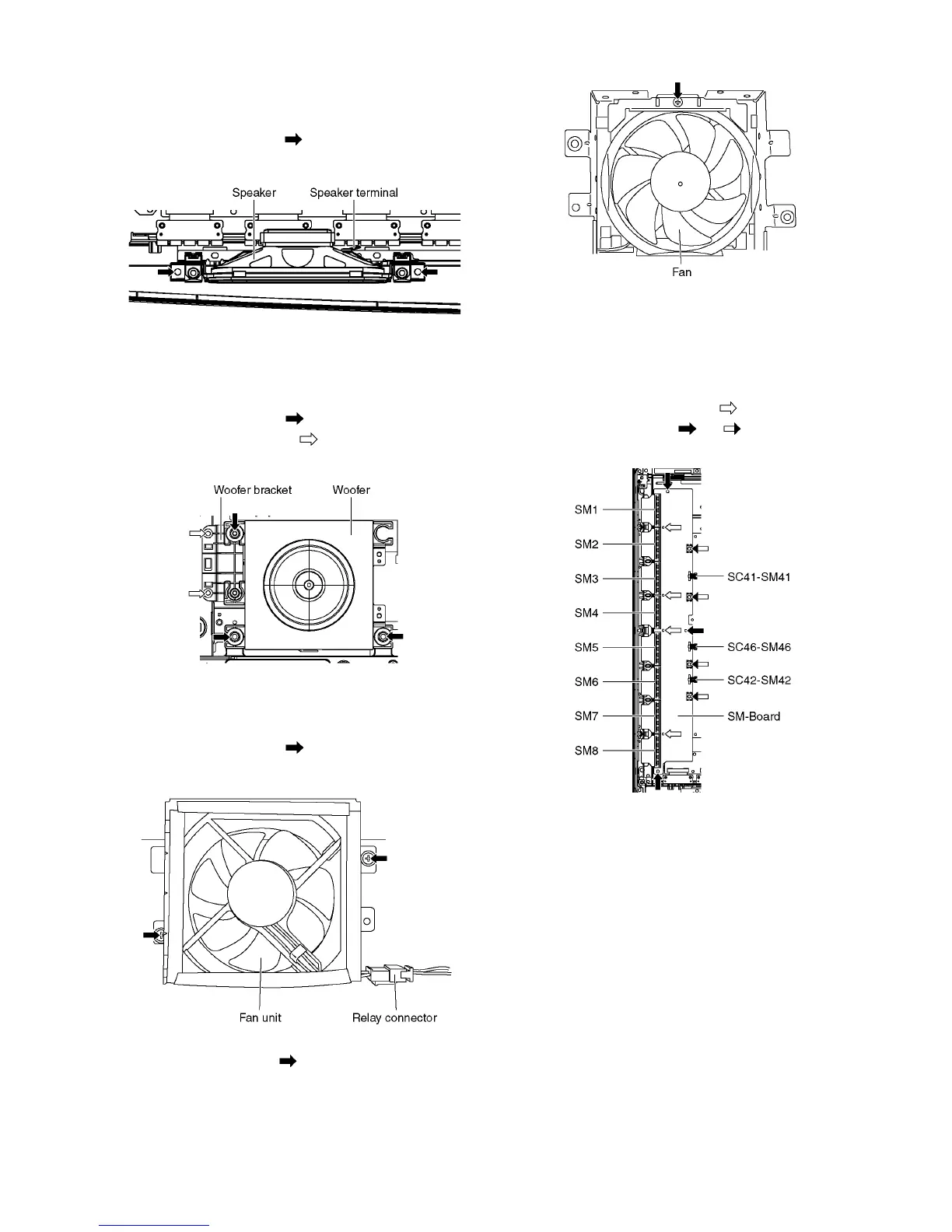 Speaker Speaker terminal

Woofer bracket Woofer

Fan unit Relay connector

Fan

SM1
SM2
SM3
SM4
SM5
SM6
SM7
SM8
SC41-SM41
SC46-SM46
SC42-SM42
SM-Board